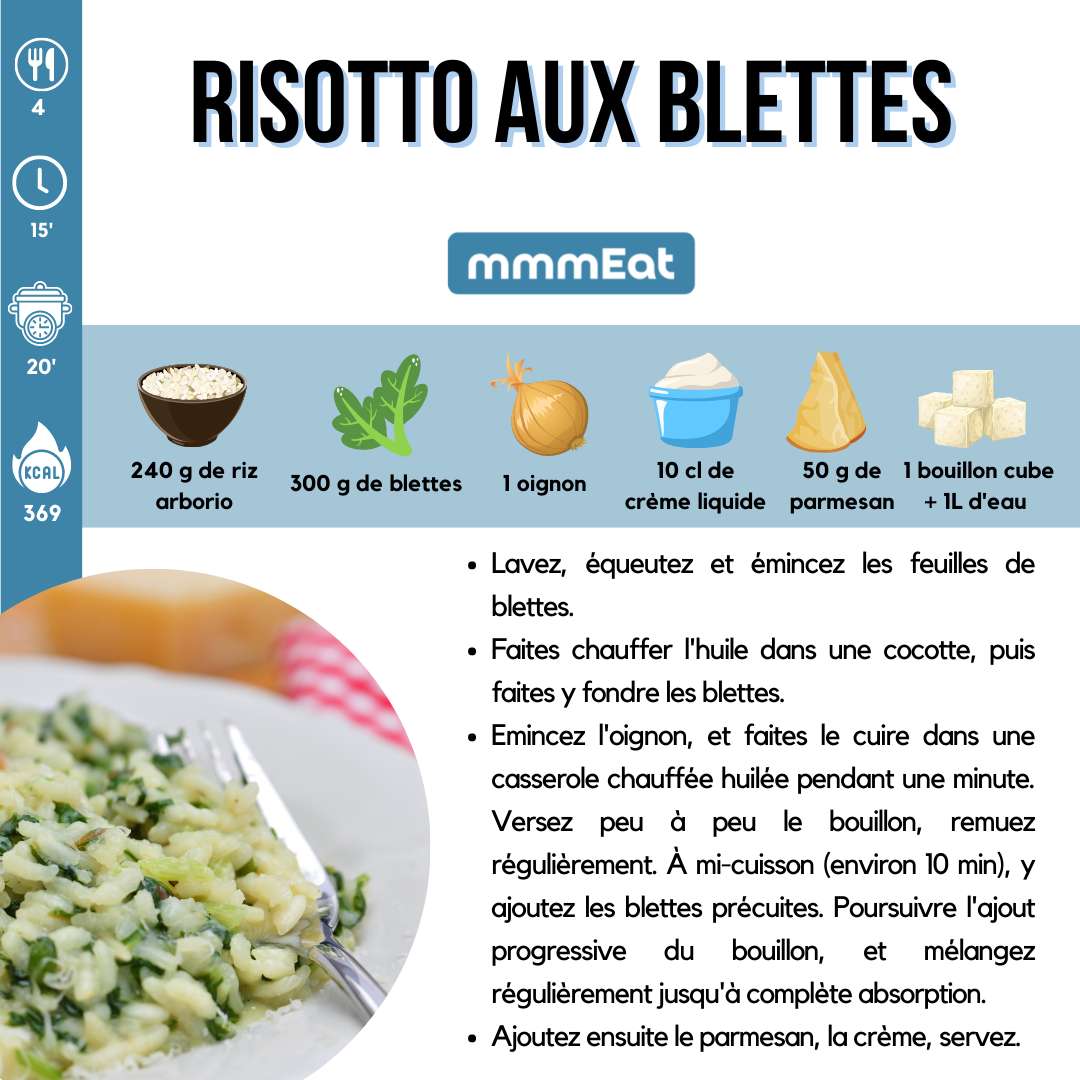 4

15'

20'

KCAL

369

RISOTTO AUX BLETTES

mmmEat

240 g de riz arborio

300 g de blettes

1 oignon

10 cl de crème liquide

50 g de parmesan

1 bouillon cube + 1L d'eau

• Lavez, équeutez et émincez les feuilles de blettes.
• Faites chauffer l'huile dans une cocotte, puis faites y fondre les blettes.
• Emincez l'oignon, et faites le cuire dans une casserole chauffée huilée pendant une minute. Versez peu à peu le bouillon, remuez régulièrement. À mi-cuisson (environ 10 min), y ajoutez les blettes précuites. Poursuivre l'ajout progressive du bouillon, et mélangez régulièrement jusqu'à complète absorption.
• Ajoutez ensuite le parmesan, la crème, servez.